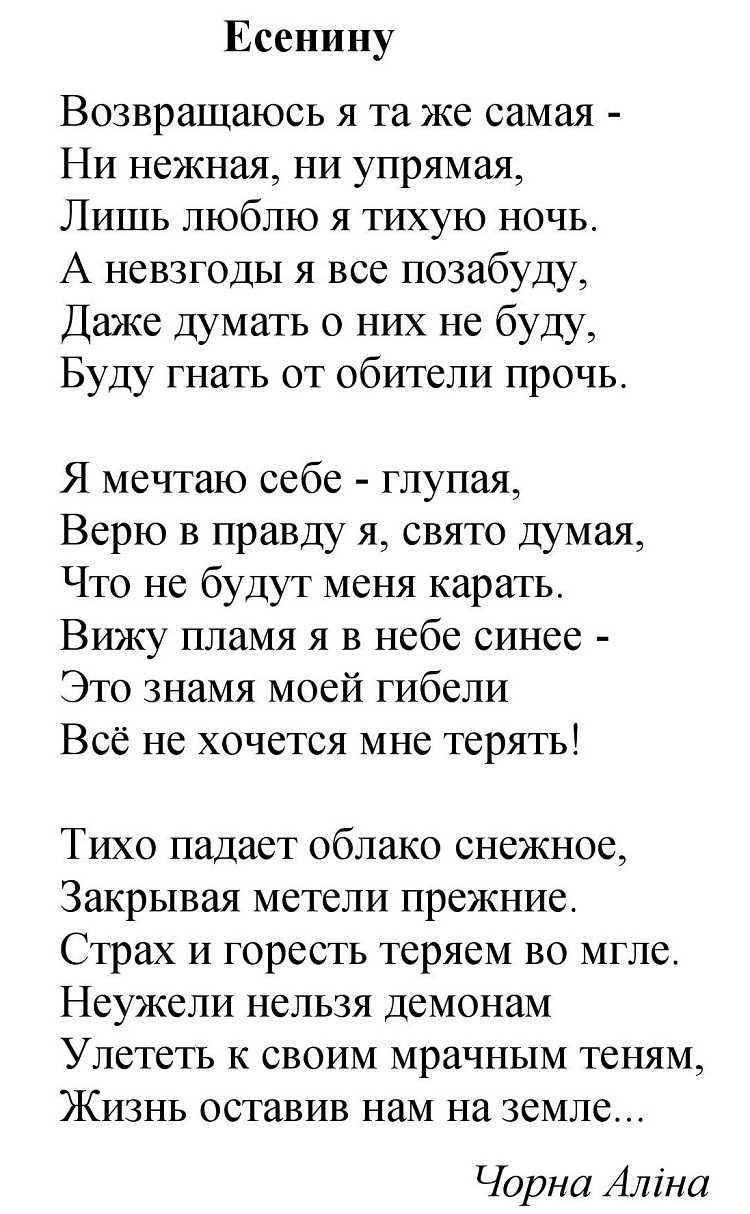 Есенину

Возвращаюсь я та же самая -
Ни нежная, ни упрямая,
Лишь люблю я тихую ночь.
А невзгоды я все позабуду,
Даже думать о них не буду,
Буду гнать от обители прочь.

Я мечтаю себе - глупая,
Верю в правду я, свято думая,
Что не будут меня карать.
Вижу пламя я в небе синее -
Это знамя моей гибели
Всё не хочется мне терять!

Тихо падает облако снежное,
Закрывая метели прежние.
Страх и горесть теряем во мгле.
Неужели нельзя демонам
Улететь к своим мрачным теням,
Жизнь оставив нам на земле...

Чорна Аліна